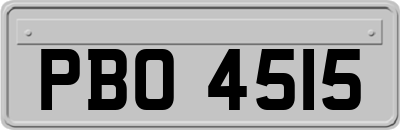 PBO 4515